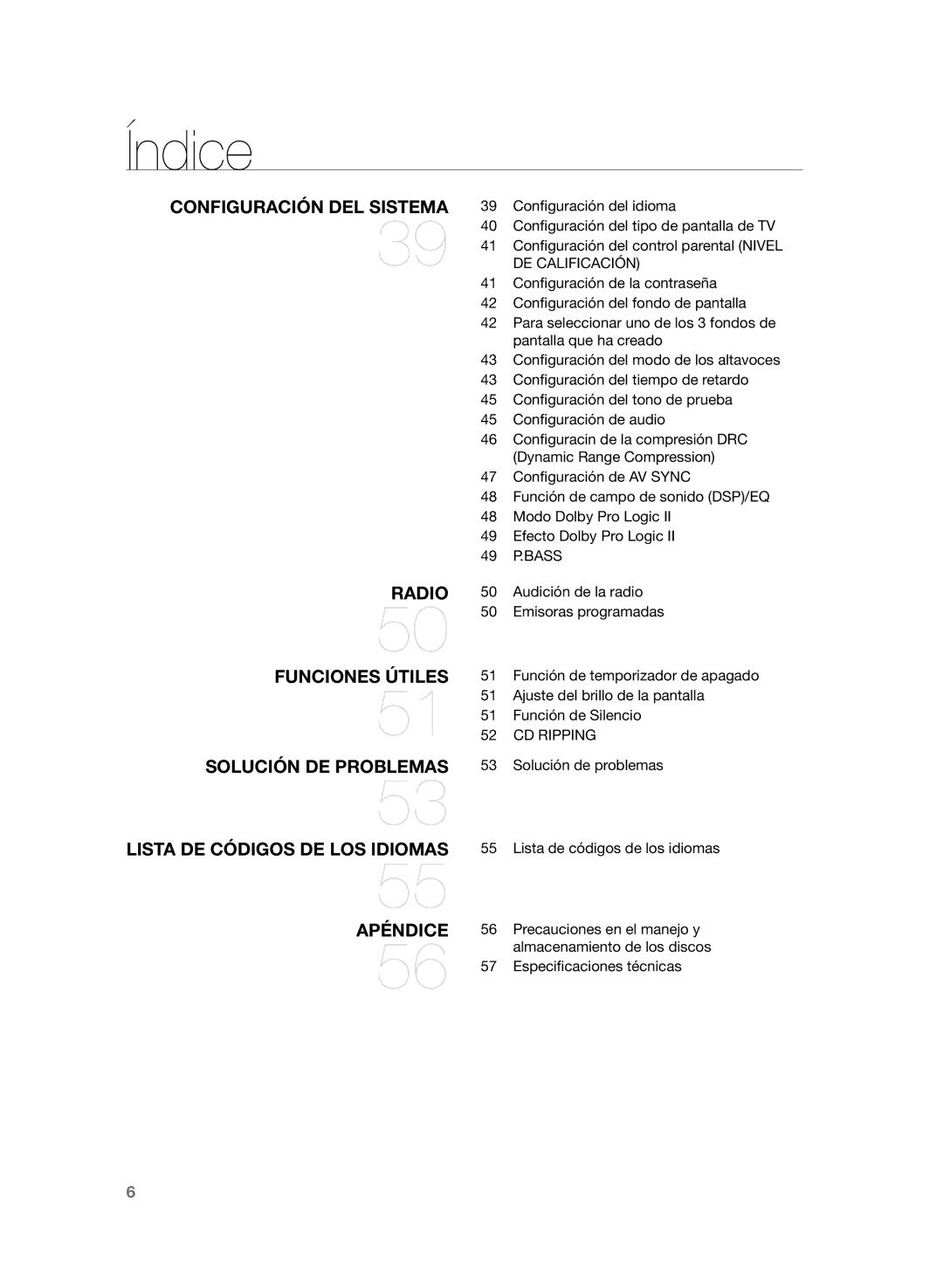 Índice

CONFIGURACIÓN DEL SISTEMA
39

39 Configuración del idioma
40 Configuración del tipo de pantalla de TV
41 Configuración del control parental (NIVEL DE CALIFICACIÓN)
41 Configuración de la contraseña
42 Configuración del fondo de pantalla
42 Para seleccionar uno de los 3 fondos de pantalla que ha creado
43 Configuración del modo de los altavoces
43 Configuración del tiempo de retardo
45 Configuración del tono de prueba
45 Configuración de audio
46 Configuracin de la compresión DRC (Dynamic Range Compression)
47 Configuración de AV SYNC
48 Función de campo de sonido (DSP)/EQ
48 Modo Dolby Pro Logic II
49 Efecto Dolby Pro Logic II
49 P.BASS

RADIO
50

50 Audición de la radio
50 Emisoras programadas

FUNCIONES ÚTILES
51

51 Función de temporizador de apagado
51 Ajuste del brillo de la pantalla
51 Función de Silencio
52 CD RIPPING

SOLUCIÓN DE PROBLEMAS
53

53 Solución de problemas

LISTA DE CÓDIGOS DE LOS IDIOMAS
55

55 Lista de códigos de los idiomas

APÉNDICE
56

56 Precauciones en el manejo y almacenamiento de los discos
57 Especificaciones técnicas

6